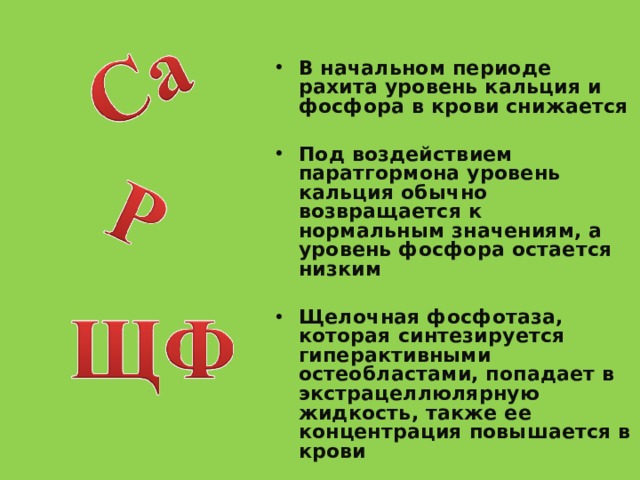 Ca

P

ЩФ

• В начальном периоде рахита уровень кальция и фосфора в крови снижается

• Под воздействием паратгормона уровень кальция обычно возвращается к нормальным значениям, а уровень фосфора остается низким

• Щелочная фосфотаза, которая синтезируется гиперактивными остеобластами, попадает в экстрацеллюлярную жидкость, также ее концентрация повышается в крови